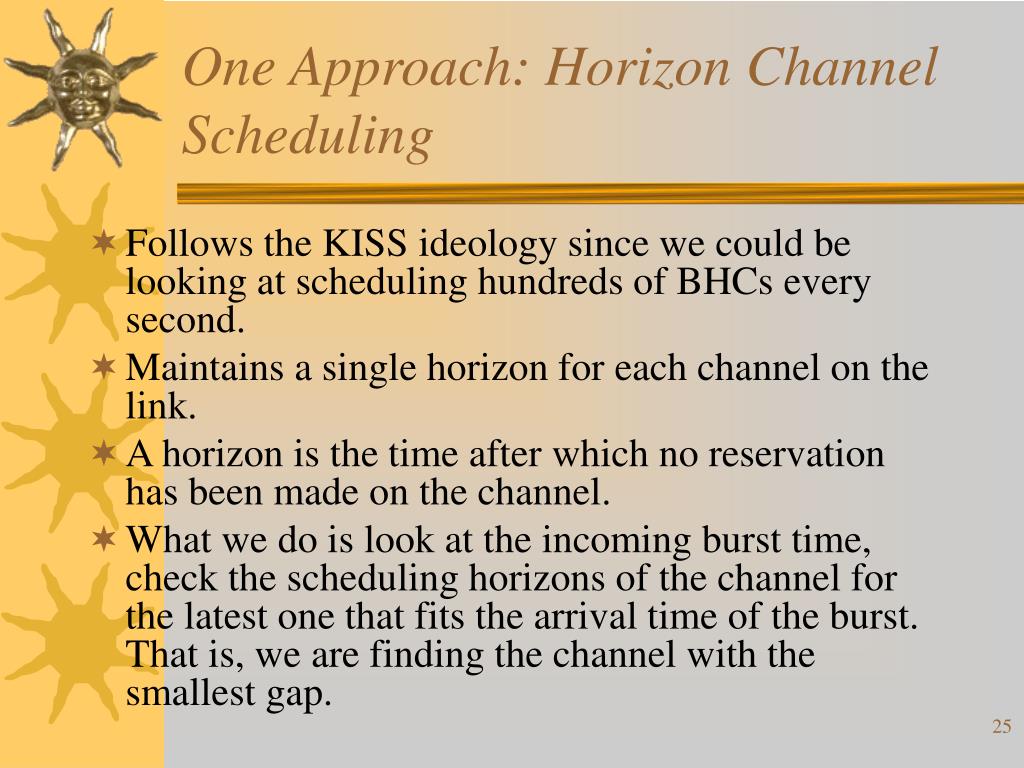 One Approach: Horizon Channel Scheduling

Follows the KISS ideology since we could be looking at scheduling hundreds of BHCs every second.

Maintains a single horizon for each channel on the link.

A horizon is the time after which no reservation has been made on the channel.

What we do is look at the incoming burst time, check the scheduling horizons of the channel for the latest one that fits the arrival time of the burst. That is, we are finding the channel with the smallest gap.

25